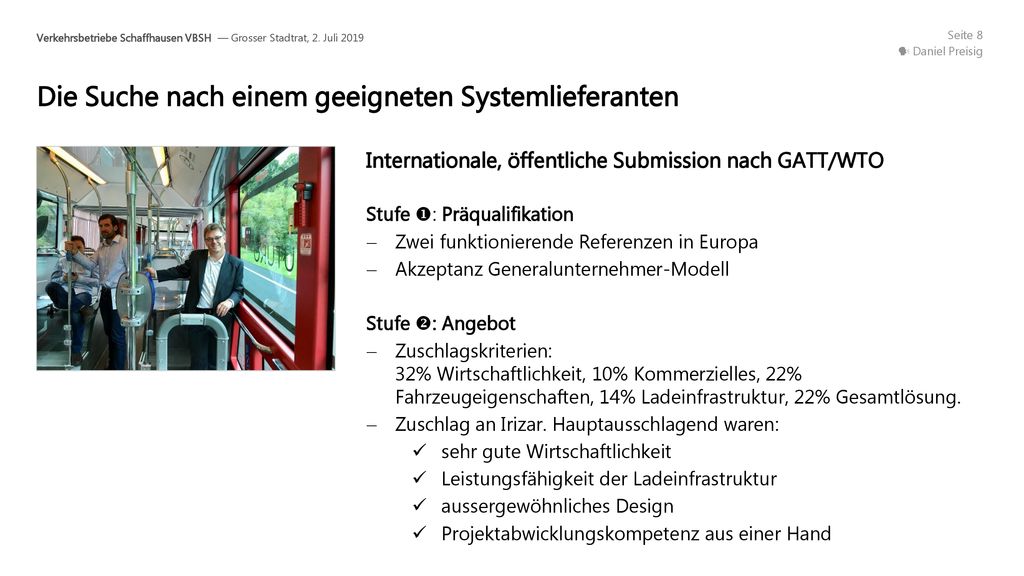 Verkehrsbetriebe Schaffhausen VBSH — Grosser Stadtrat, 2. Juli 2019

Seite 8
Daniel Preisig

Die Suche nach einem geeigneten Systemlieferanten

Internationale, öffentliche Submission nach GATT/WTO

Stufe ❶: Präqualifikation
– Zwei funktionierende Referenzen in Europa
– Akzeptanz Generalunternehmer-Modell

Stufe ❷: Angebot
– Zuschlagskriterien: 32% Wirtschaftlichkeit, 10% Kommerzielles, 22% Fahrzeugeigenschaften, 14% Ladeinfrastruktur, 22% Gesamtlösung.
– Zuschlag an Irizar. Hauptausschlagend waren:
✓ sehr gute Wirtschaftlichkeit
✓ Leistungsfähigkeit der Ladeinfrastruktur
✓ aussergewöhnliches Design
✓ Projektabwicklungskompetenz aus einer Hand